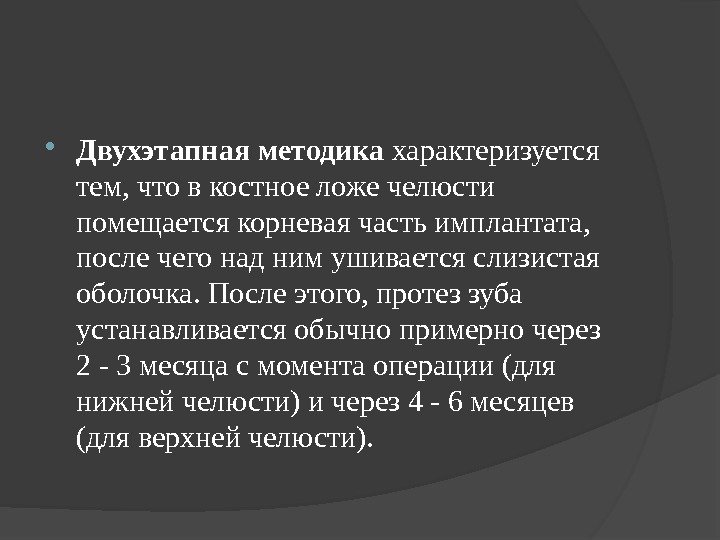 • Двухэтапная методика характеризуется тем, что в костное ложе челюсти помещается корневая часть имплантата, после чего над ним ушивается слизистая оболочка. После этого, протез зуба устанавливается обычно примерно через 2 - 3 месяца с момента операции (для нижней челюсти) и через 4 - 6 месяцев (для верхней челюсти).